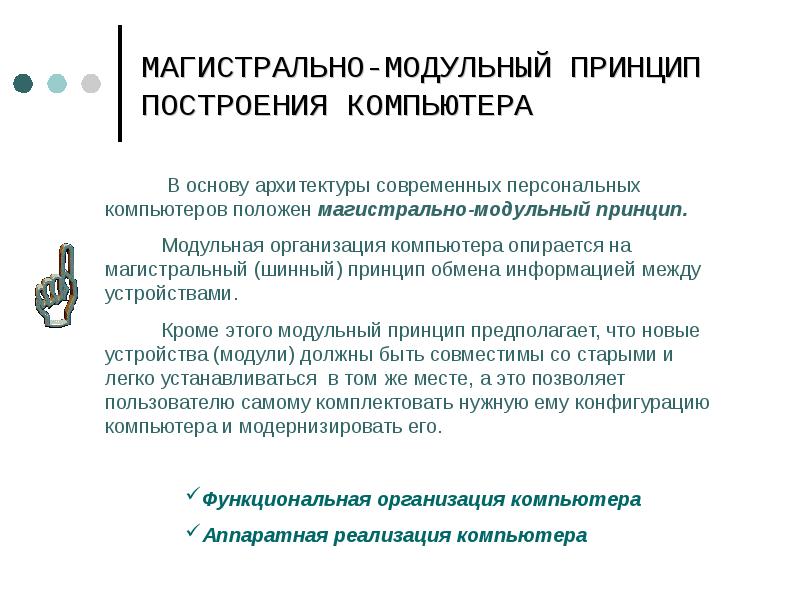 МАГИСТРАЛЬНО-МОДУЛЬНЫЙ ПРИНЦИП ПОСТРОЕНИЯ КОМПЬЮТЕРА

В основу архитектуры современных персональных компьютеров положен магистрально-модульный принцип.

Модульная организация компьютера опирается на магистральный (шинный) принцип обмена информацией между устройствами.

Кроме этого модульный принцип предполагает, что новые устройства (модули) должны быть совместимы со старыми и легко устанавливаться в том же месте, а это позволяет пользователю самому комплектовать нужную ему конфигурацию компьютера и модернизировать его.

✓Функциональная организация компьютера

✓Аппаратная реализация компьютера